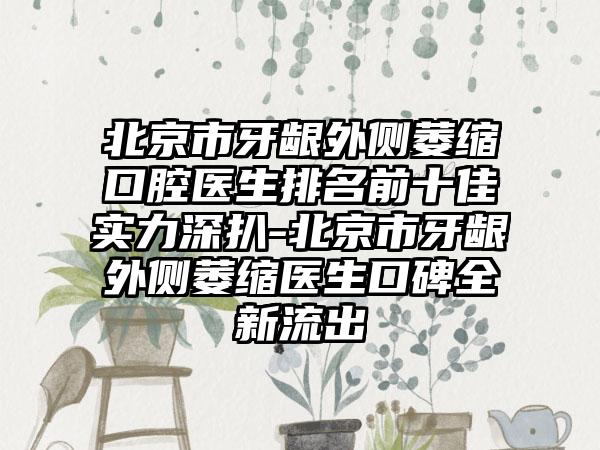 北京市牙龈外侧萎缩口腔医生排名前十佳实力深扒-北京市牙龈外侧萎缩医生口碑全新流出